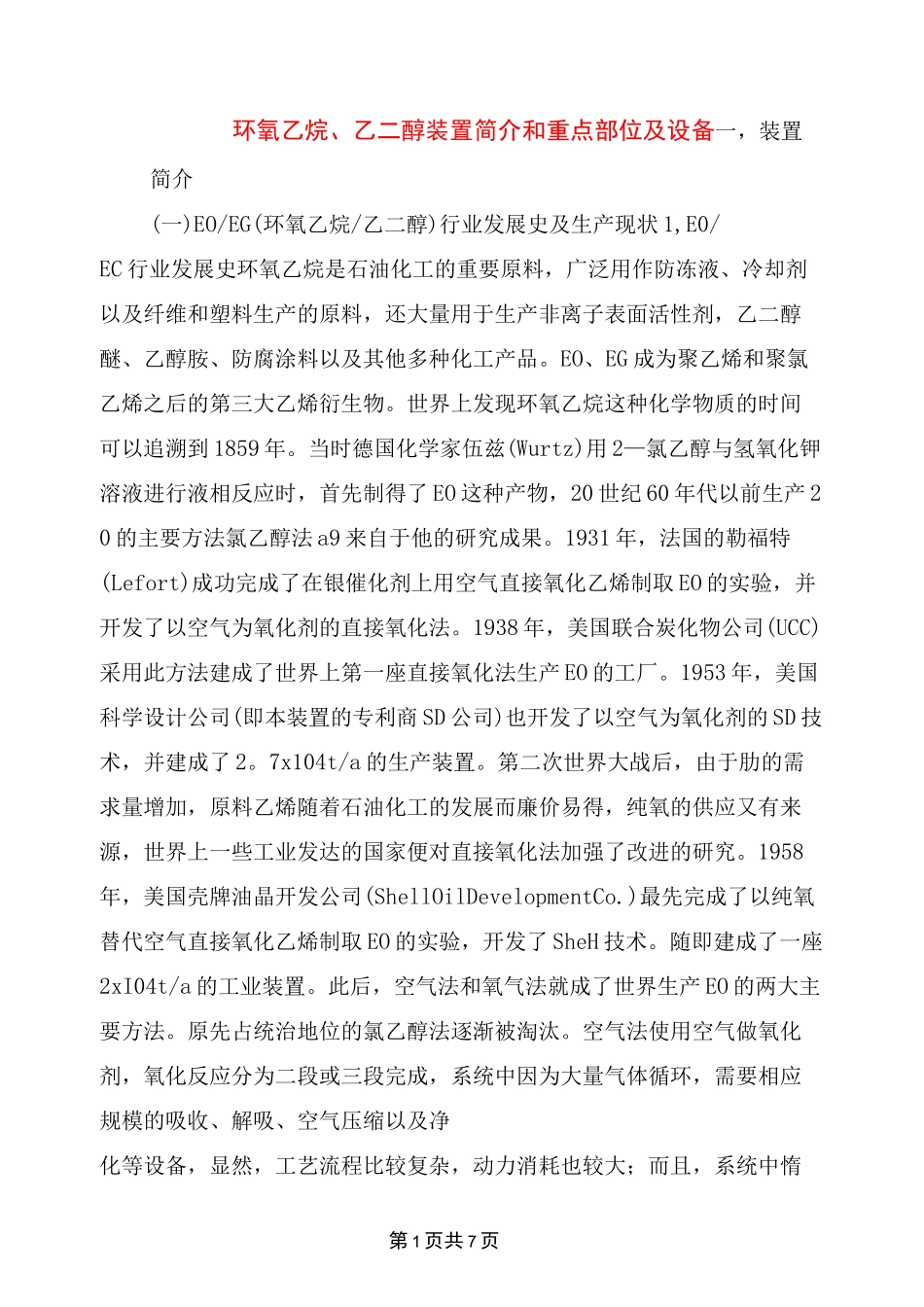 环氧乙烷、乙二醇装置简介和重点部位及设备一，装置简介

(一)EO/EG(环氧乙烷/乙二醇)行业发展史及生产现状1,EO/EC行业发展史环氧乙烷是石油化工的重要原料，广泛用作防冻液、冷却剂以及纤维和塑料生产的原料，还大量用于生产非离子表面活性剂，乙二醇醚、乙醇胺、防腐涂料以及其他多种化工产品。EO、EG成为聚乙烯和聚氯乙烯之后的第三大乙烯衍生物。世界上发现环氧乙烷这种化学物质的时间可以追溯到1859年。当时德国化学家伍兹(Wurtz)用2—氯乙醇与氢氧化钾溶液进行液相反应时，首先制得了EO这种产物，20世纪60年代以前生产20的主要方法氯乙醇法a9来自于他的研究成果。1931年，法国的勒福特(Lefort)成功完成了在银催化剂上用空气直接氧化乙烯制取EO的实验，并开发了以空气为氧化剂的直接氧化法。1938年，美国联合炭化物公司(UCC)采用此方法建成了世界上第一座直接氧化法生产EO的工厂。1953年，美国科学设计公司(即本装置的专利商SD公司)也开发了以空气为氧化剂的SD技术，并建成了2。7x104t/a的生产装置。第二次世界大战后，由于肋的需求量增加，原料乙烯随着石油化工的发展而廉价易得，纯氧的供应又有来源，世界上一些工业发达的国家便对直接氧化法加强了改进的研究。1958年，美国壳牌油晶开发公司(ShellOilDevelopmentCo.)最先完成了以纯氧替代空气直接氧化乙烯制取EO的实验，开发了SheH技术。随即建成了一座2xI04t/a的工业装置。此后，空气法和氧气法就成了世界生产EO的两大主要方法。原先占统治地位的氯乙醇法逐渐被淘汰。空气法使用空气做氧化剂，氧化反应分为二段或三段完成，系统中因为大量气体循环，需要相应规模的吸收、解吸、空气压缩以及净

化等设备，显然，工艺流程比较复杂，动力消耗也较大；而且，系统中惰

第1页共7页